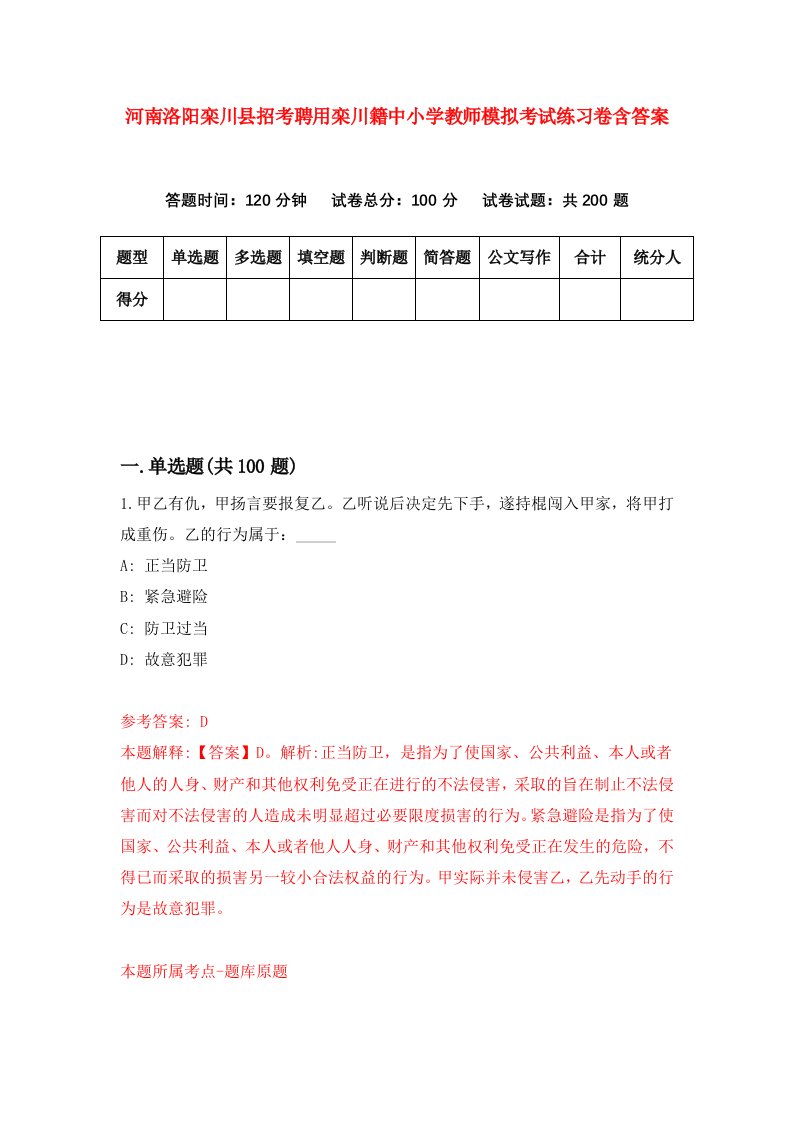 河南洛阳栾川县招考聘用栾川籍中小学教师模拟考试练习卷含答案

答题时间：120 分钟　试卷总分：100 分　试卷试题：共 200 题

| 题型 | 单选题 | 多选题 | 填空题 | 判断题 | 简答题 | 公文写作 | 合计 | 统分人 |
|---|---|---|---|---|---|---|---|---|
| 得分 | | | | | | | | |

一.单选题(共 100 题)

1.甲乙有仇，甲扬言要报复乙。乙听说后决定先下手，遂持棍闯入甲家，将甲打成重伤。乙的行为属于：_____

A: 正当防卫

B: 紧急避险

C: 防卫过当

D: 故意犯罪

参考答案: D

本题解释:【答案】D。解析:正当防卫，是指为了使国家、公共利益、本人或者他人的人身、财产和其他权利免受正在进行的不法侵害，采取的旨在制止不法侵害而对不法侵害的人造成未明显超过必要限度损害的行为。紧急避险是指为了使国家、公共利益、本人或者他人人身、财产和其他权利免受正在发生的危险，不得已而采取的损害另一较小合法权益的行为。甲实际并未侵害乙，乙先动手的行为是故意犯罪。

本题所属考点-题库原题